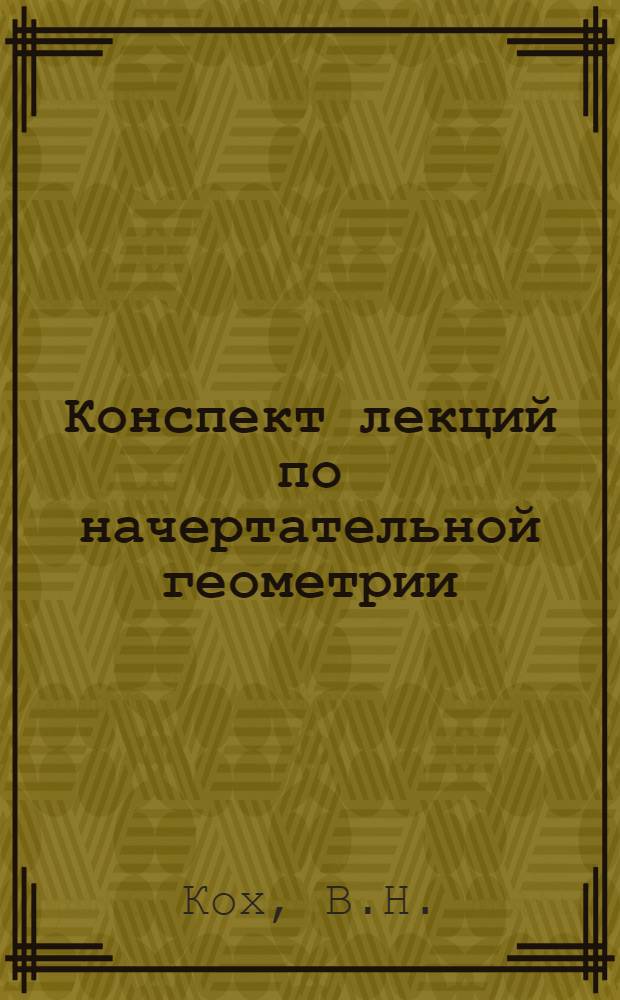 Конспект лекций по начертательной геометрии

Кох, В.Н.